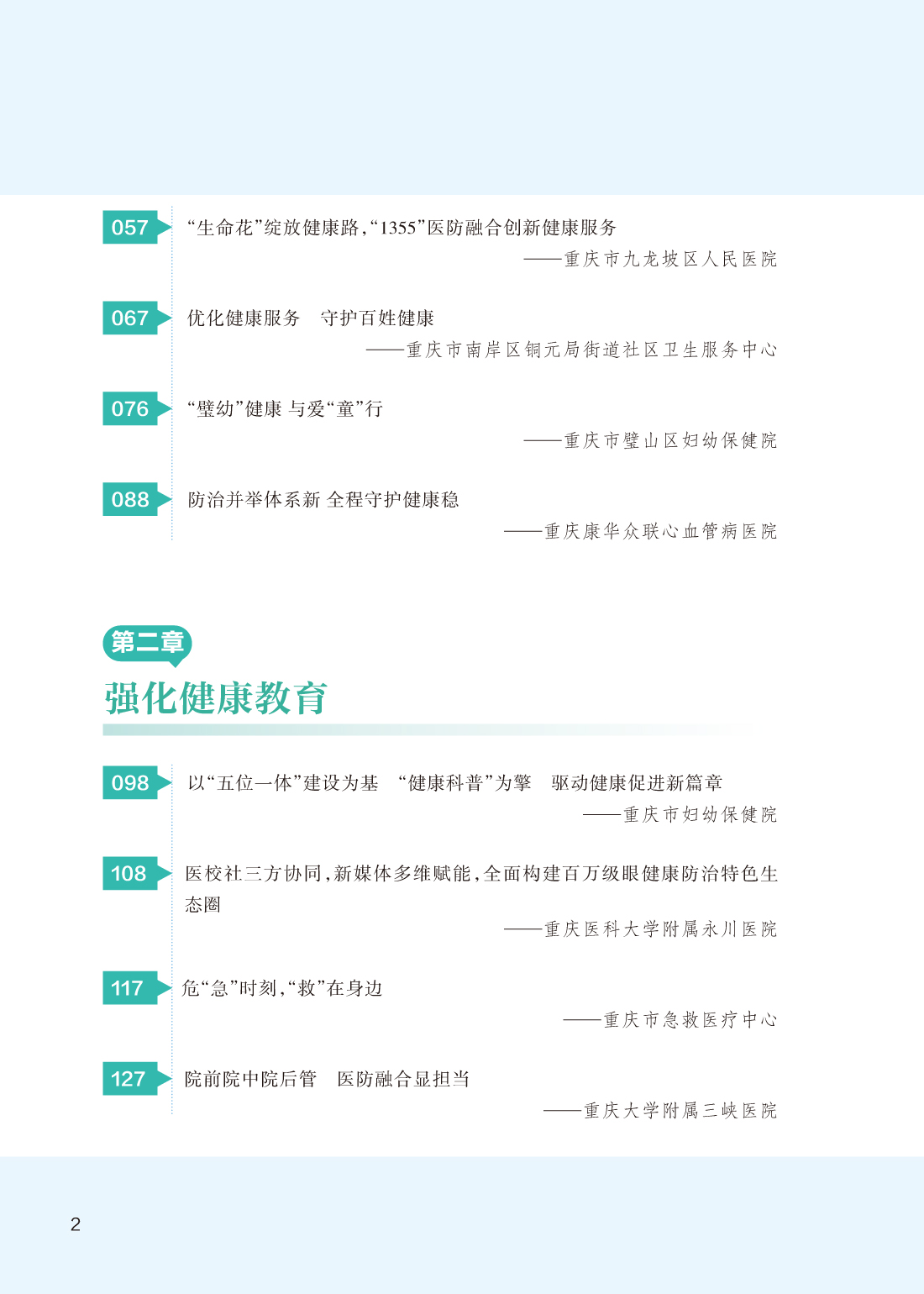 057 “生命花”绽放健康路,“1355”医防融合创新健康服务

——重庆市九龙坡区人民医院

067 优化健康服务 守护百姓健康

——重庆市南岸区铜元局街道社区卫生服务中心

076 “璧幼”健康 与爱“童”行

——重庆市璧山区妇幼保健院

088 防治并举体系新 全程守护健康稳

——重庆康华众联心血管病医院

第二章

强化健康教育

098 以“五位一体”建设为基 “健康科普”为擎 驱动健康促进新篇章

——重庆市妇幼保健院

108 医校社三方协同,新媒体多维赋能,全面构建百万级眼健康防治特色生态圈

——重庆医科大学附属永川医院

117 危“急”时刻,“救”在身边

——重庆市急救医疗中心

127 院前院中院后管 医防融合显担当

——重庆大学附属三峡医院

2